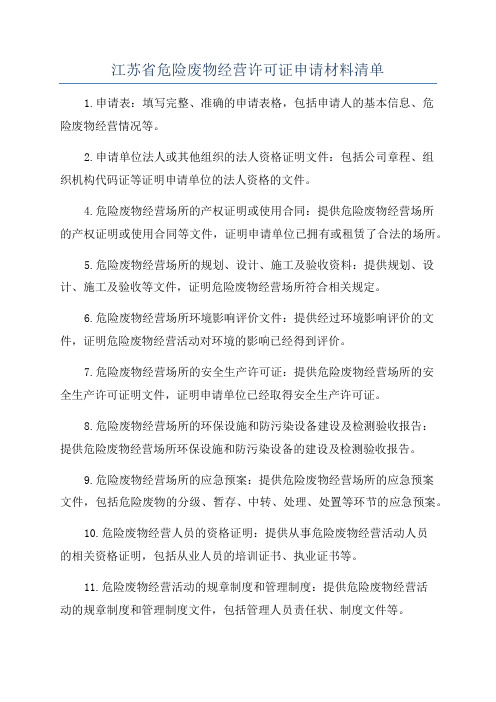 江苏省危险废物经营许可证申请材料清单

1.申请表：填写完整、准确的申请表格，包括申请人的基本信息、危险废物经营情况等。

2.申请单位法人或其他组织的法人资格证明文件：包括公司章程、组织机构代码证等证明申请单位的法人资格的文件。

4.危险废物经营场所的产权证明或使用合同：提供危险废物经营场所的产权证明或使用合同等文件，证明申请单位已拥有或租赁了合法的场所。

5.危险废物经营场所的规划、设计、施工及验收资料：提供规划、设计、施工及验收等文件，证明危险废物经营场所符合相关规定。

6.危险废物经营场所环境影响评价文件：提供经过环境影响评价的文件，证明危险废物经营活动对环境的影响已经得到评价。

7.危险废物经营场所的安全生产许可证：提供危险废物经营场所的安全生产许可证明文件，证明申请单位已经取得安全生产许可证。

8.危险废物经营场所的环保设施和防污染设备建设及检测验收报告：提供危险废物经营场所环保设施和防污染设备的建设及检测验收报告。

9.危险废物经营场所的应急预案：提供危险废物经营场所的应急预案文件，包括危险废物的分级、暂存、中转、处理、处置等环节的应急预案。

10.危险废物经营人员的资格证明：提供从事危险废物经营活动人员的相关资格证明，包括从业人员的培训证书、执业证书等。

11.危险废物经营活动的规章制度和管理制度：提供危险废物经营活动的规章制度和管理制度文件，包括管理人员责任状、制度文件等。